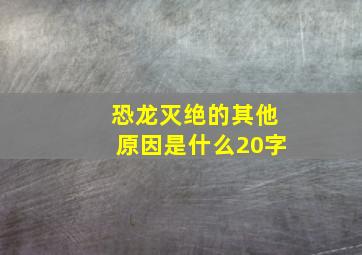 恐龙灭绝的其他原因是什么20字